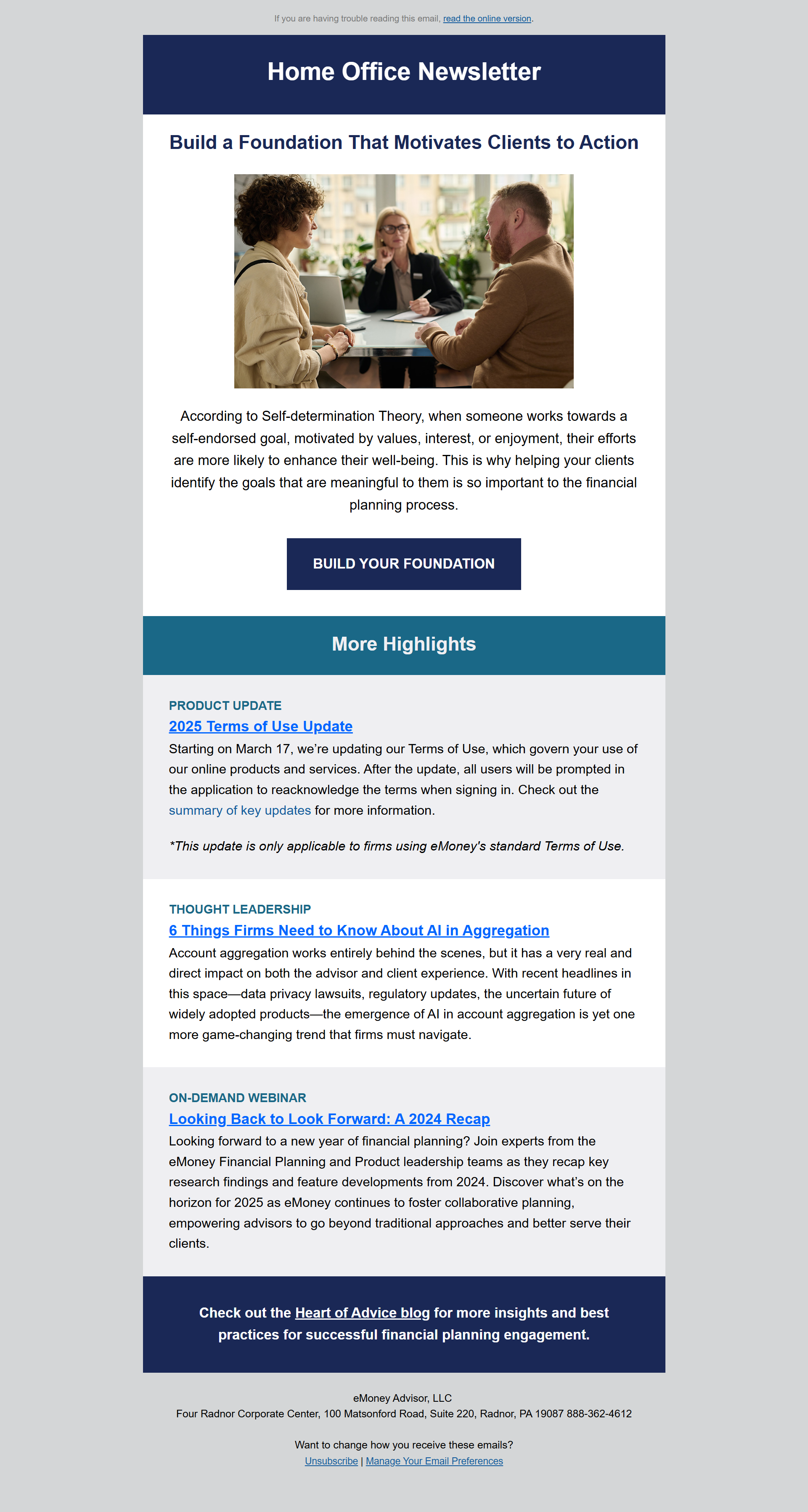 If you are having trouble reading this email, read the online version.

Home Office Newsletter

Build a Foundation That Motivates Clients to Action

According to Self-determination Theory, when someone works towards a self-endorsed goal, motivated by values, interest, or enjoyment, their efforts are more likely to enhance their well-being. This is why helping your clients identify the goals that are meaningful to them is so important to the financial planning process.

BUILD YOUR FOUNDATION

More Highlights

PRODUCT UPDATE
2025 Terms of Use Update
Starting on March 17, we're updating our Terms of Use, which govern your use of our online products and services. After the update, all users will be prompted in the application to reacknowledge the terms when signing in. Check out the summary of key updates for more information.

*This update is only applicable to firms using eMoney's standard Terms of Use.

THOUGHT LEADERSHIP
6 Things Firms Need to Know About AI in Aggregation
Account aggregation works entirely behind the scenes, but it has a very real and direct impact on both the advisor and client experience. With recent headlines in this space—data privacy lawsuits, regulatory updates, the uncertain future of widely adopted products—the emergence of AI in account aggregation is yet one more game-changing trend that firms must navigate.

ON-DEMAND WEBINAR
Looking Back to Look Forward: A 2024 Recap
Looking forward to a new year of financial planning? Join experts from the eMoney Financial Planning and Product leadership teams as they recap key research findings and feature developments from 2024. Discover what's on the horizon for 2025 as eMoney continues to foster collaborative planning, empowering advisors to go beyond traditional approaches and better serve their clients.

Check out the Heart of Advice blog for more insights and best practices for successful financial planning engagement.

eMoney Advisor, LLC
Four Radnor Corporate Center, 100 Matsonford Road, Suite 220, Radnor, PA 19087 888-362-4612

Want to change how you receive these emails?
Unsubscribe | Manage Your Email Preferences